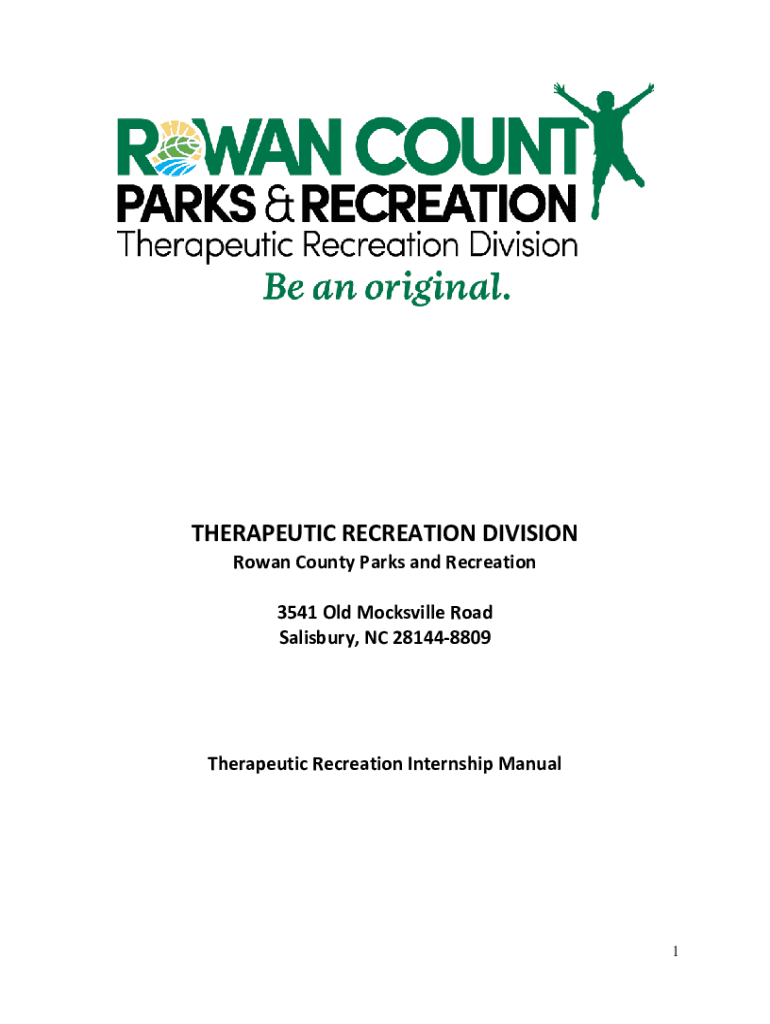 ROWAN COUNTY
PARKS & RECREATION
Therapeutic Recreation Division
Be an original.

THERAPEUTIC RECREATION DIVISION
Rowan County Parks and Recreation

3541 Old Mocksville Road
Salisbury, NC 28144-8809

Therapeutic Recreation Internship Manual

1